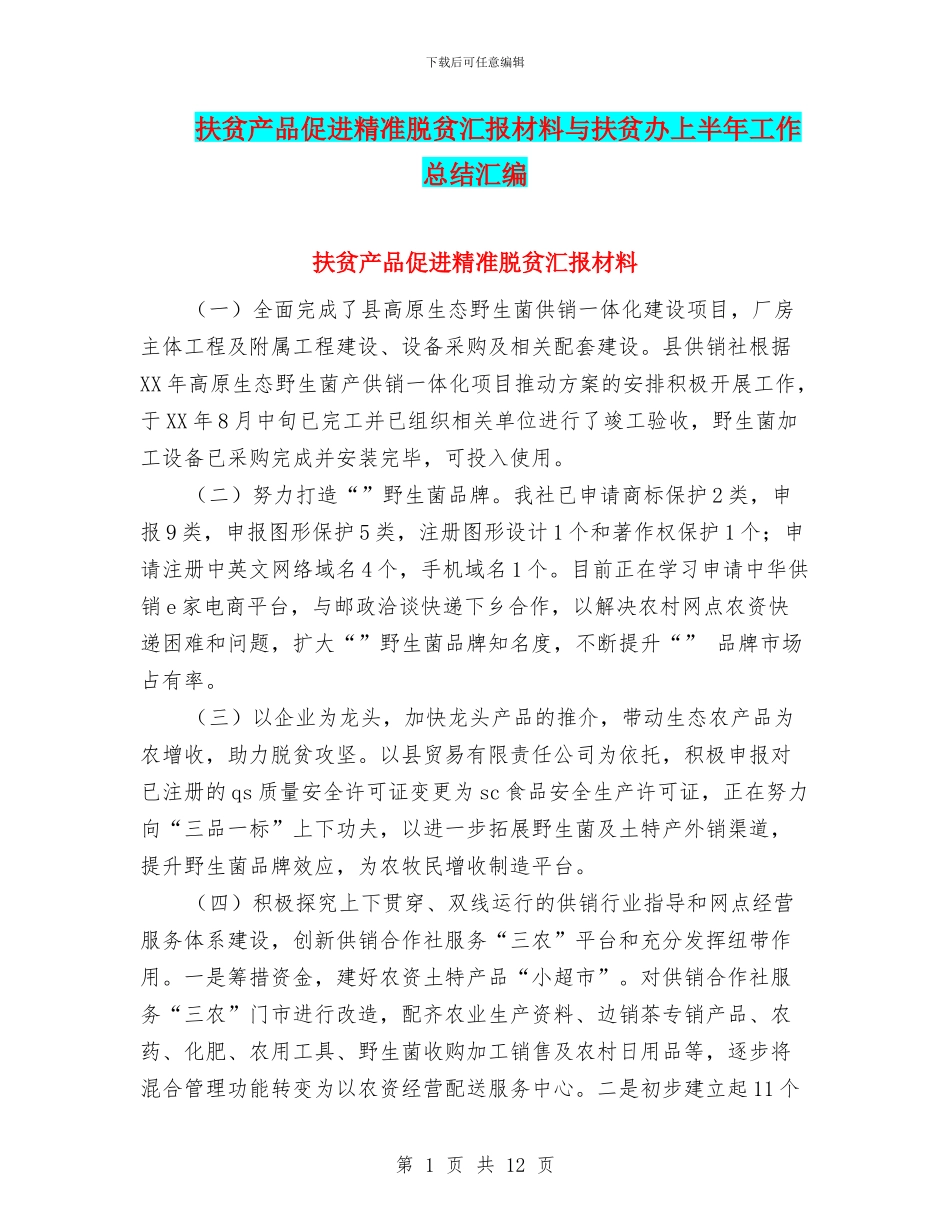 下载后可任意编辑

扶贫产品促进精准脱贫汇报材料与扶贫办上半年工作总结汇编

扶贫产品促进精准脱贫汇报材料

（一）全面完成了县高原生态野生菌供销一体化建设项目，厂房主体工程及附属工程建设、设备采购及相关配套建设。县供销社根据XX年高原生态野生菌产供销一体化项目推动方案的安排积极开展工作，于XX年8月中旬已完工并已组织相关单位进行了竣工验收，野生菌加工设备已采购完成并安装完毕，可投入使用。

（二）努力打造“”野生菌品牌。我社已申请商标保护2类，申报9类，申报图形保护5类，注册图形设计1个和著作权保护1个；申请注册中英文网络域名4个，手机域名1个。目前正在学习申请中华供销e家电商平台，与邮政洽谈快递下乡合作，以解决农村网点农资快递困难和问题，扩大“”野生菌品牌知名度，不断提升“” 品牌市场占有率。

（三）以企业为龙头，加快龙头产品的推介，带动生态农产品为农增收，助力脱贫攻坚。以县贸易有限责任公司为依托，积极申报对已注册的qs质量安全许可证变更为sc食品安全生产许可证，正在努力向“三品一标”上下功夫，以进一步拓展野生菌及土特产外销渠道，提升野生菌品牌效应，为农牧民增收制造平台。

（四）积极探究上下贯穿、双线运行的供销行业指导和网点经营服务体系建设，创新供销合作社服务“三农”平台和充分发挥纽带作用。一是筹措资金，建好农资土特产品“小超市”。对供销合作社服务“三农”门市进行改造，配齐农业生产资料、边销茶专销产品、农药、化肥、农用工具、野生菌收购加工销售及农村日用品等，逐步将混合管理功能转变为以农资经营配送服务中心。二是初步建立起11个

第 1 页 共 12 页